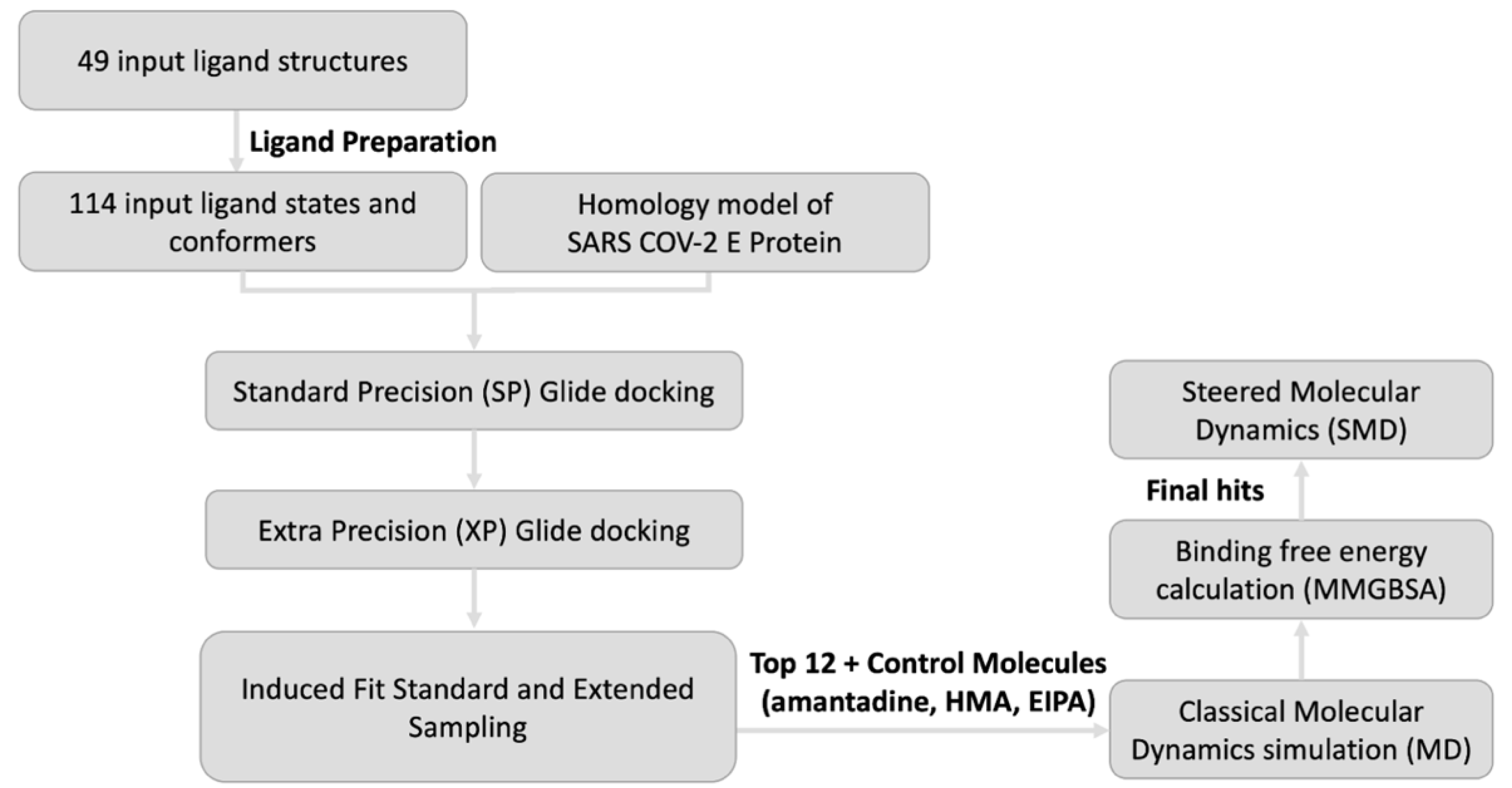 49 input ligand structures

Ligand Preparation

114 input ligand states and conformers

Homology model of SARS COV-2 E Protein

Standard Precision (SP) Glide docking

Extra Precision (XP) Glide docking

Induced Fit Standard and Extended Sampling

Top 12 + Control Molecules (amantadine, HMA, EIPA)

Classical Molecular Dynamics simulation (MD)

Binding free energy calculation (MMGBSA)

Final hits

Steered Molecular Dynamics (SMD)